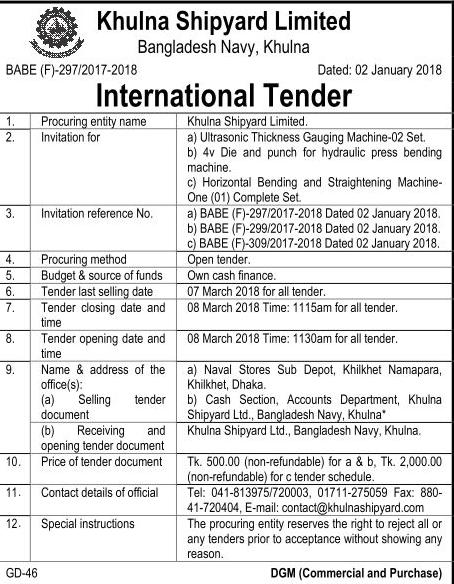 Khulna Shipyard Limited
Bangladesh Navy, Khulna

BABE (F)-297/2017-2018

Dated: 02 January 2018

International Tender

| | | |
|---|---|---|
| 1. | Procuring entity name | Khulna Shipyard Limited. |
| 2. | Invitation for | a) Ultrasonic Thickness Gauging Machine-02 Set. b) 4v Die and punch for hydraulic press bending machine. c) Horizontal Bending and Straightening Machine-One (01) Complete Set. |
| 3. | Invitation reference No. | a) BABE (F)-297/2017-2018 Dated 02 January 2018. b) BABE (F)-299/2017-2018 Dated 02 January 2018. c) BABE (F)-309/2017-2018 Dated 02 January 2018. |
| 4. | Procuring method | Open tender. |
| 5. | Budget & source of funds | Own cash finance. |
| 6. | Tender last selling date | 07 March 2018 for all tender. |
| 7. | Tender closing date and time | 08 March 2018 Time: 1115am for all tender. |
| 8. | Tender opening date and time | 08 March 2018 Time: 1130am for all tender. |
| 9. | Name & address of the office(s): (a) Selling tender document | a) Naval Stores Sub Depot, Khilkhet Namapara, Khilkhet, Dhaka. b) Cash Section, Accounts Department, Khulna Shipyard Ltd., Bangladesh Navy, Khulna* |
| | (b) Receiving and opening tender document | Khulna Shipyard Ltd., Bangladesh Navy, Khulna. |
| 10. | Price of tender document | Tk. 500.00 (non-refundable) for a & b, Tk. 2,000.00 (non-refundable) for c tender schedule. |
| 11. | Contact details of official | Tel: 041-813975/720003, 01711-275059 Fax: 880-41-720404, E-mail: contact@khulnashipyard.com |
| 12. | Special instructions | The procuring entity reserves the right to reject all or any tenders prior to acceptance without showing any reason. |

GD-46

DGM (Commercial and Purchase)